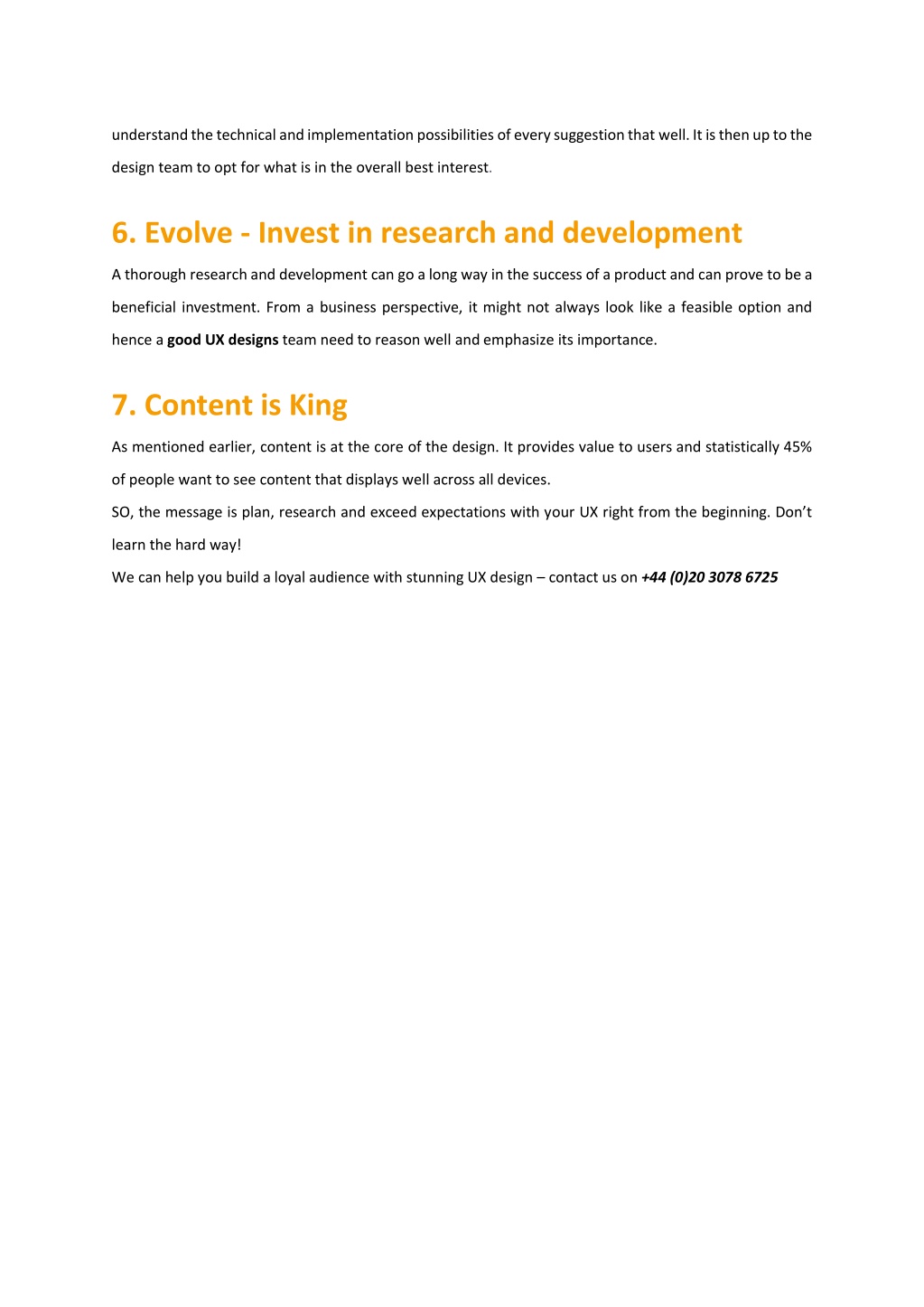 understand the technical and implementation possibilities of every suggestion that well. It is then up to the design team to opt for what is in the overall best interest.

6. Evolve - Invest in research and development

A thorough research and development can go a long way in the success of a product and can prove to be a beneficial investment. From a business perspective, it might not always look like a feasible option and hence a good UX designs team need to reason well and emphasize its importance.

7. Content is King

As mentioned earlier, content is at the core of the design. It provides value to users and statistically 45% of people want to see content that displays well across all devices.

SO, the message is plan, research and exceed expectations with your UX right from the beginning. Don't learn the hard way!

We can help you build a loyal audience with stunning UX design – contact us on +44 (0)20 3078 6725